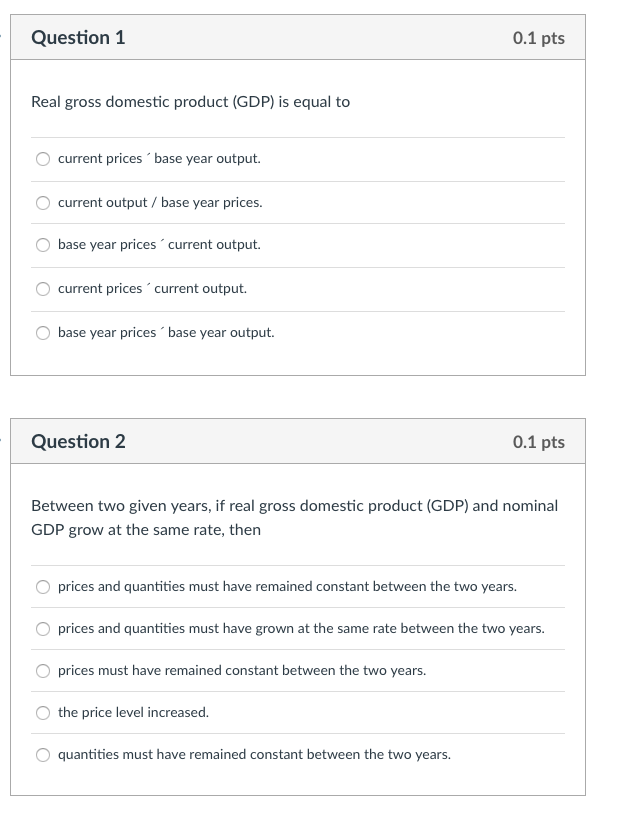 Question 1

0.1 pts

Real gross domestic product (GDP) is equal to

current prices ´ base year output.

current output / base year prices.

base year prices ´ current output.

current prices ´ current output.

base year prices ´ base year output.

Question 2

0.1 pts

Between two given years, if real gross domestic product (GDP) and nominal GDP grow at the same rate, then

prices and quantities must have remained constant between the two years.

prices and quantities must have grown at the same rate between the two years.

prices must have remained constant between the two years.

the price level increased.

quantities must have remained constant between the two years.